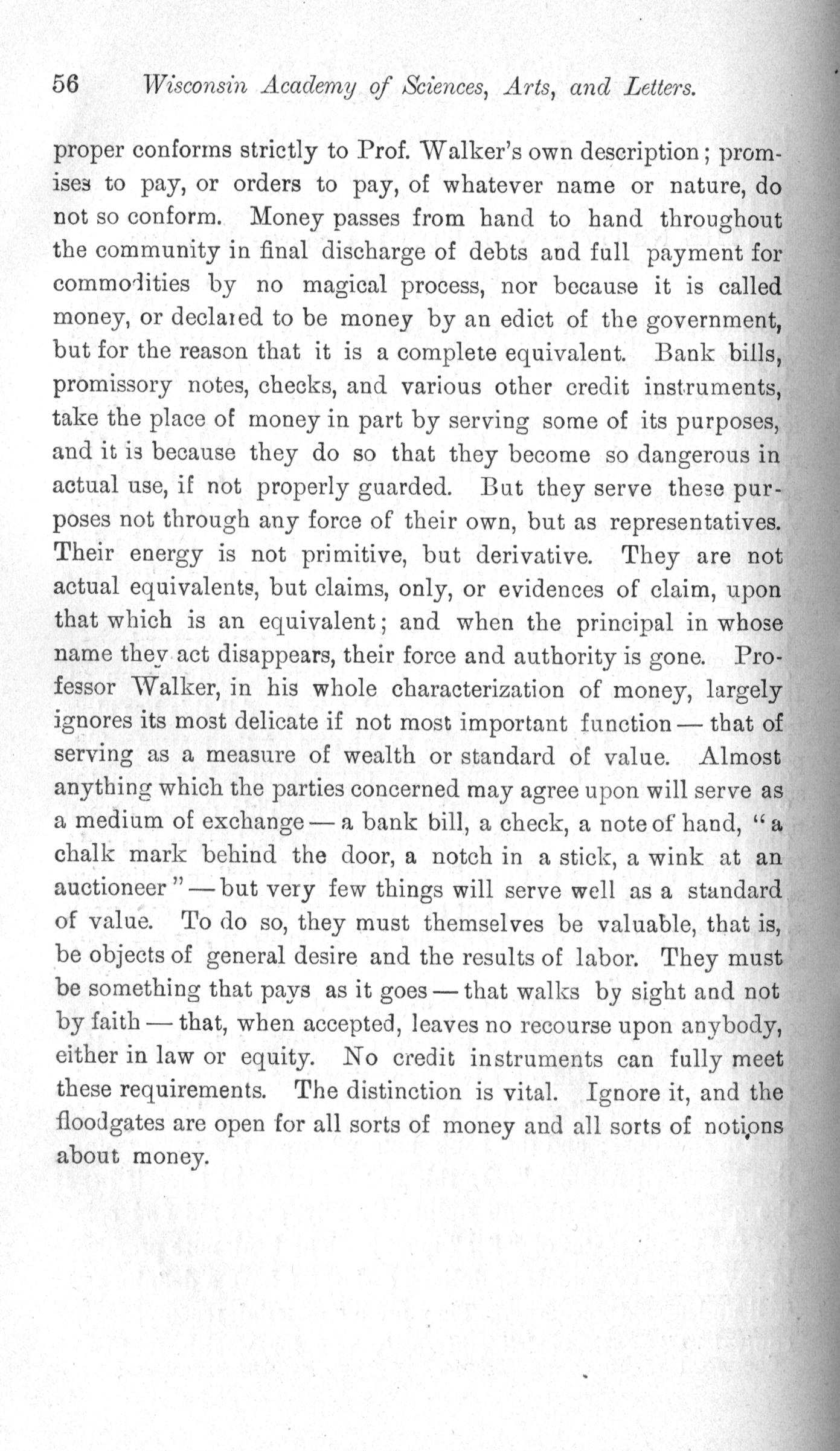 56 Wisconsin Academy of Sciences, Arts, and Letters.

proper conforms strictly to Prof. Walker's own description; promises to pay, or orders to pay, of whatever name or nature, do not so conform. Money passes from hand to hand throughout the community in final discharge of debts and full payment for commodities by no magical process, nor because it is called money, or declared to be money by an edict of the government, but for the reason that it is a complete equivalent. Bank bills, promissory notes, checks, and various other credit instruments, take the place of money in part by serving some of its purposes, and it is because they do so that they become so dangerous in actual use, if not properly guarded. But they serve these purposes not through any force of their own, but as representatives. Their energy is not primitive, but derivative. They are not actual equivalents, but claims, only, or evidences of claim, upon that which is an equivalent; and when the principal in whose name they act disappears, their force and authority is gone. Professor Walker, in his whole characterization of money, largely ignores its most delicate if not most important function — that of serving as a measure of wealth or standard of value. Almost anything which the parties concerned may agree upon will serve as a medium of exchange — a bank bill, a check, a note of hand, "a chalk mark behind the door, a notch in a stick, a wink at an auctioneer" — but very few things will serve well as a standard of value. To do so, they must themselves be valuable, that is, be objects of general desire and the results of labor. They must be something that pays as it goes — that walks by sight and not by faith — that, when accepted, leaves no recourse upon anybody, either in law or equity. No credit instruments can fully meet these requirements. The distinction is vital. Ignore it, and the floodgates are open for all sorts of money and all sorts of notions about money.